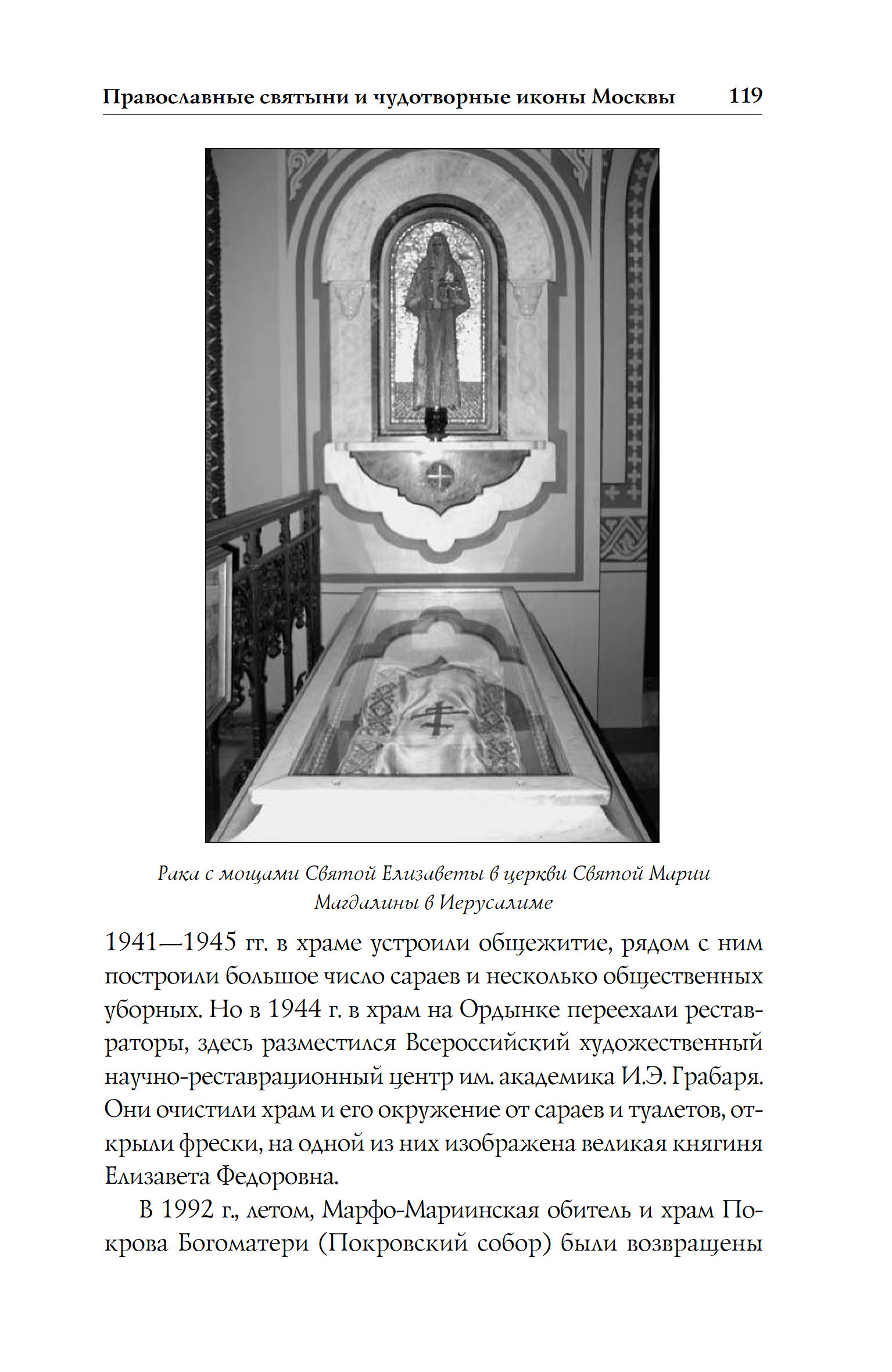 Православные святыни и чудотворные иконы Москвы 119

Рака с мощами Святой Елизаветы в церкви Святой Марии Магдалины в Иерусалиме

1941—1945 гг. в храме устроили общежитие, рядом с ним построили большое число сараев и несколько общественных уборных. Но в 1944 г. в храм на Ордынке переехали реставраторы, здесь разместился Всероссийский художественный научно-реставрационный центр им. академика И.Э. Грабаря. Они очистили храм и его окружение от сараев и туалетов, открыли фрески, на одной из них изображена великая княгиня Елизавета Федоровна.

В 1992 г., летом, Марфо-Мариинская обитель и храм Покрова Богоматери (Покровский собор) были возвращены